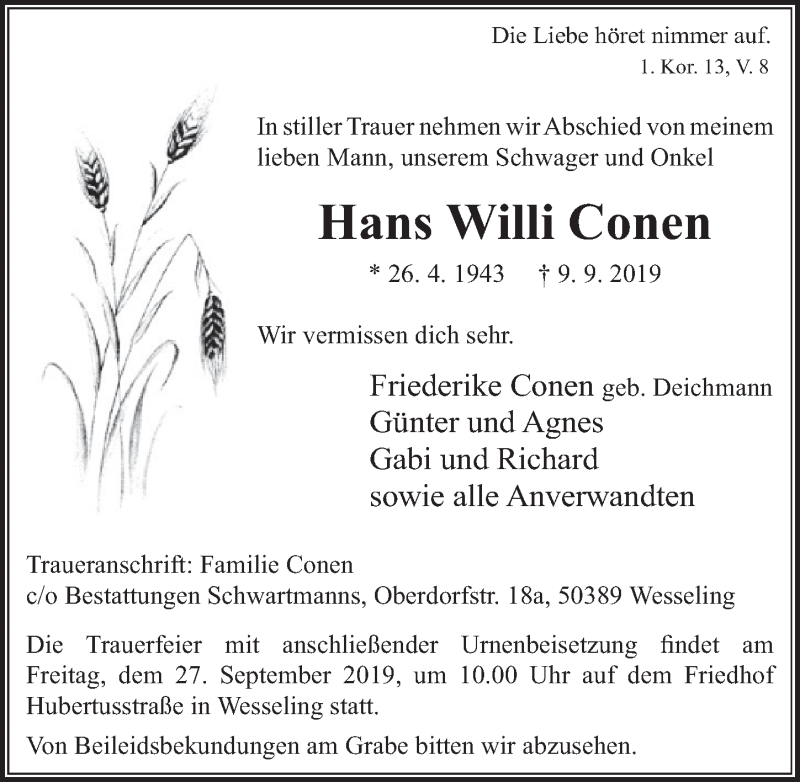 Die Liebe höret nimmer auf.
1. Kor. 13, V. 8

In stiller Trauer nehmen wir Abschied von meinem lieben Mann, unserem Schwager und Onkel

Hans Willi Conen

* 26. 4. 1943 † 9. 9. 2019

Wir vermissen dich sehr.

Friederike Conen geb. Deichmann
Günter und Agnes
Gabi und Richard
sowie alle Anverwandten

Traueranschrift: Familie Conen
c/o Bestattungen Schwartmanns, Oberdorfstr. 18a, 50389 Wesseling

Die Trauerfeier mit anschließender Urnenbeisetzung findet am Freitag, dem 27. September 2019, um 10.00 Uhr auf dem Friedhof Hubertusstraße in Wesseling statt.

Von Beileidsbekundungen am Grabe bitten wir abzusehen.